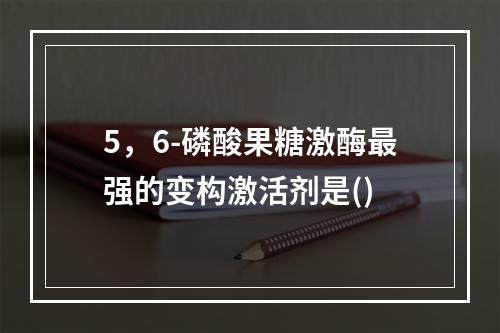 5，6-磷酸果糖激酶最强的变构激活剂是()